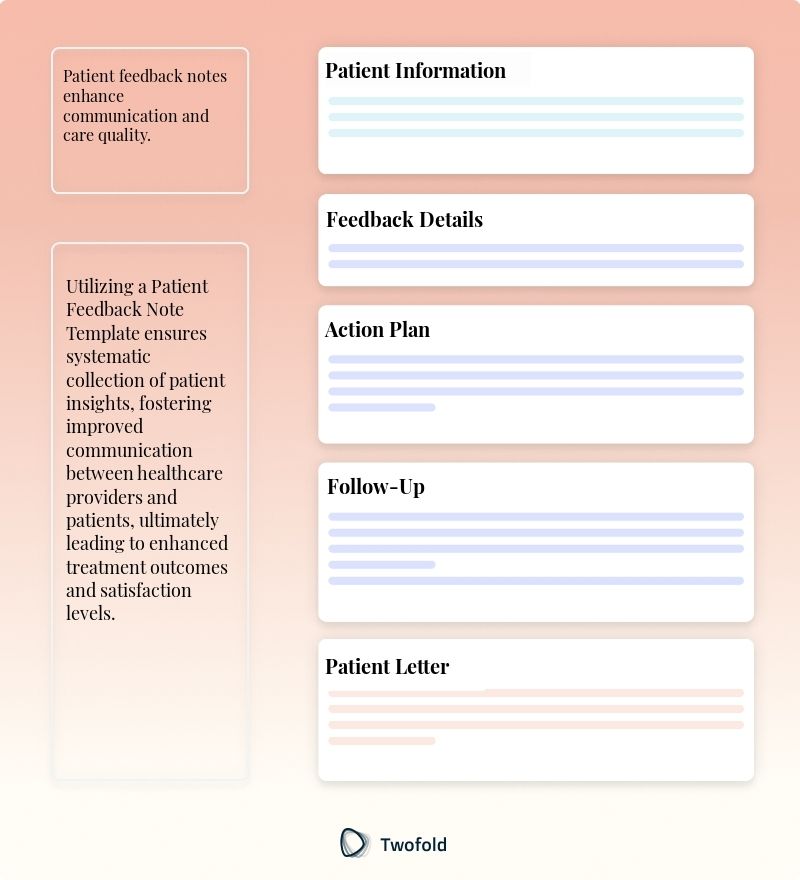 Patient feedback notes enhance communication and care quality.

Utilizing a Patient Feedback Note Template ensures systematic collection of patient insights, fostering improved communication between healthcare providers and patients, ultimately leading to enhanced treatment outcomes and satisfaction levels.

Patient Information

Feedback Details

Action Plan

Follow-Up

Patient Letter

Twofold